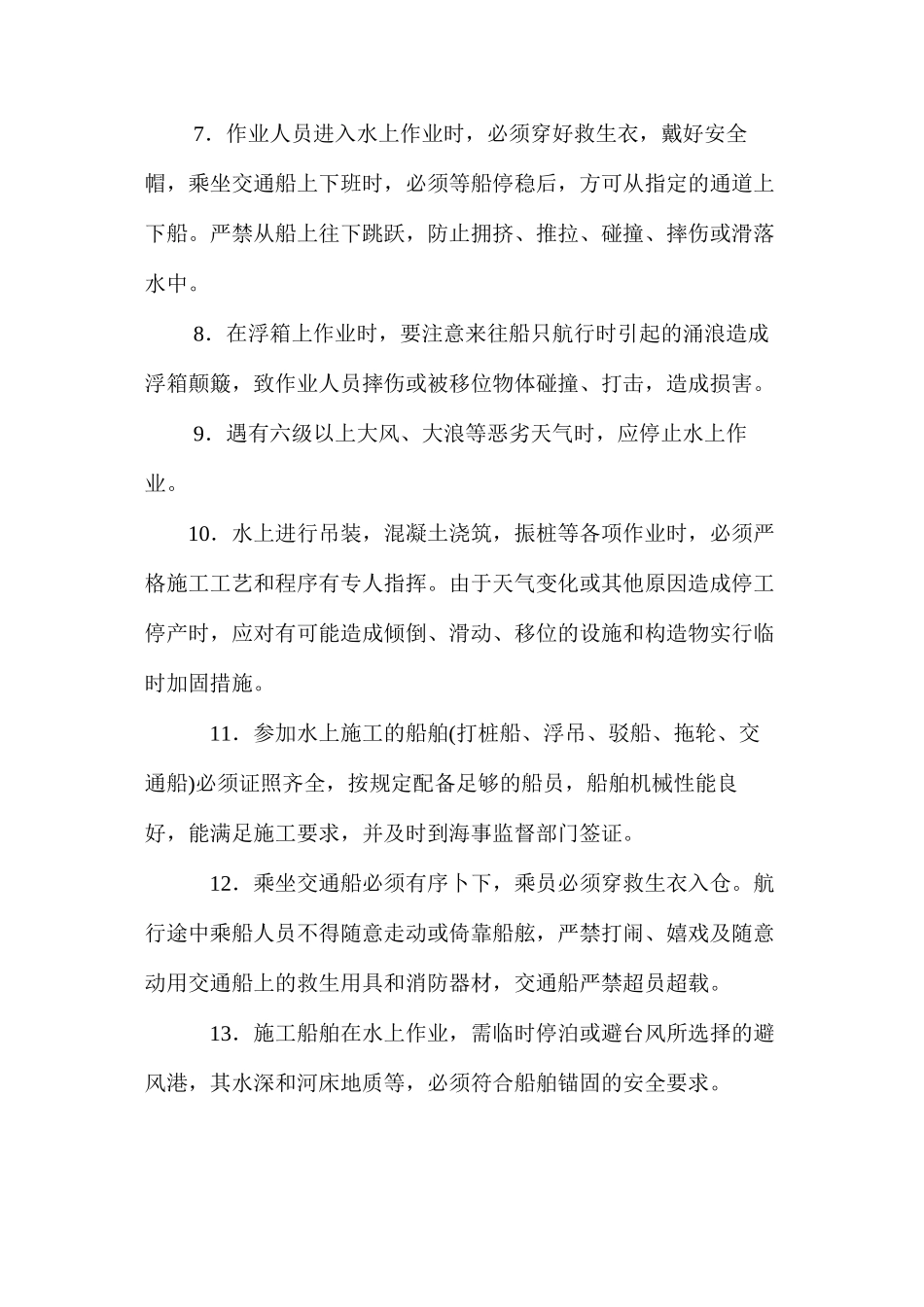 7．作业人员进入水上作业时，必须穿好救生衣，戴好安全帽，乘坐交通船上下班时，必须等船停稳后，方可从指定的通道上下船。严禁从船上往下跳跃，防止拥挤、推拉、碰撞、摔伤或滑落水中。

8．在浮箱上作业时，要注意来往船只航行时引起的涌浪造成浮箱颠簸，致作业人员摔伤或被移位物体碰撞、打击，造成损害。

9．遇有六级以上大风、大浪等恶劣天气时，应停止水上作业。

10．水上进行吊装，混凝土浇筑，振桩等各项作业时，必须严格施工工艺和程序有专人指挥。由于天气变化或其他原因造成停工停产时，应对有可能造成倾倒、滑动、移位的设施和构造物实行临时加固措施。

11．参加水上施工的船舶(打桩船、浮吊、驳船、拖轮、交通船)必须证照齐全，按规定配备足够的船员，船舶机械性能良好，能满足施工要求，并及时到海事监督部门签证。

12．乘坐交通船必须有序卜下，乘员必须穿救生衣入仓。航行途中乘船人员不得随意走动或倚靠船舷，严禁打闹、嬉戏及随意动用交通船上的救生用具和消防器材，交通船严禁超员超载。

13．施工船舶在水上作业，需临时停泊或避台风所选择的避风港，其水深和河床地质等，必须符合船舶锚固的安全要求。